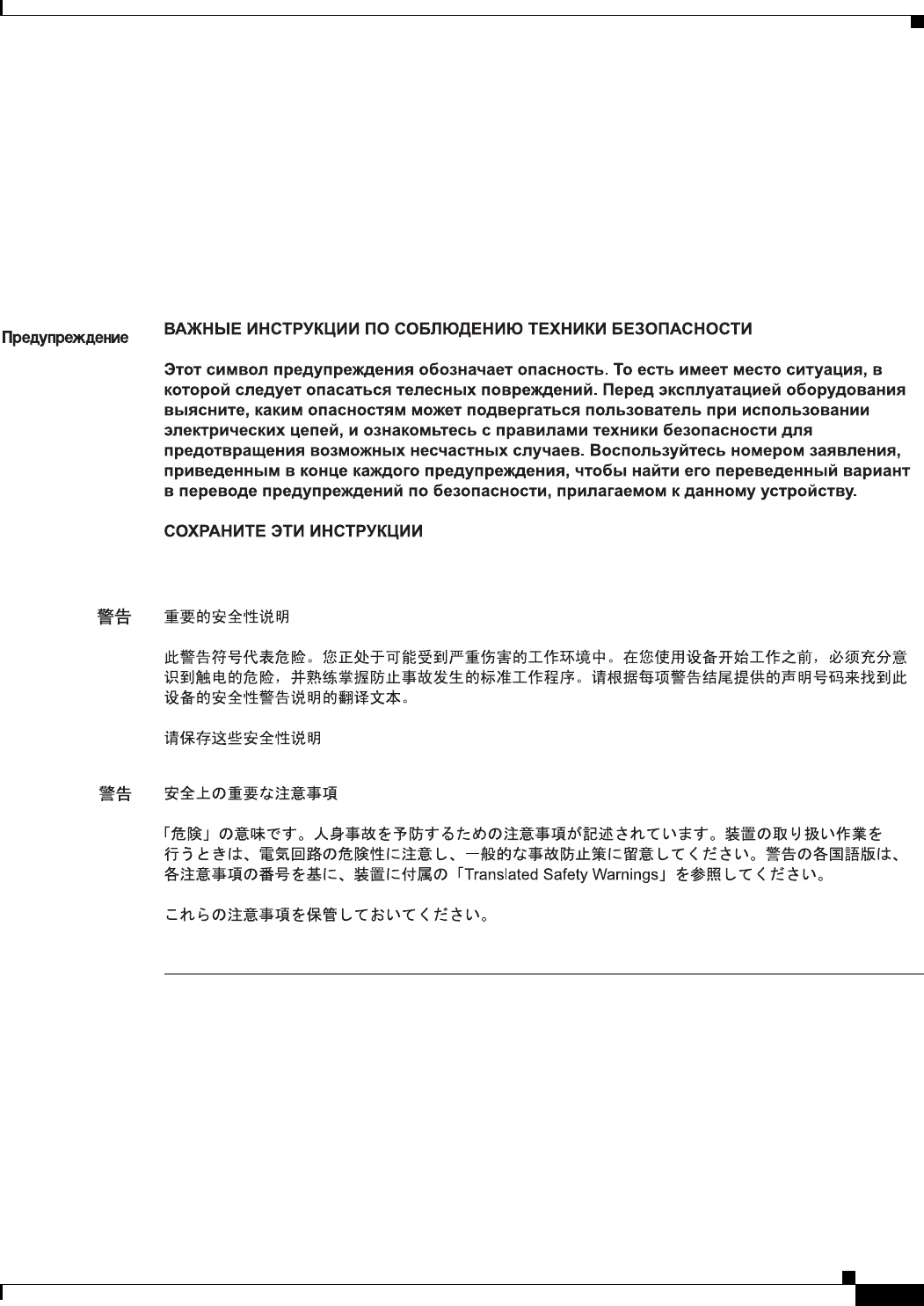 Предупреждение

ВАЖНЫЕ ИНСТРУКЦИИ ПО СОБЛЮДЕНИЮ ТЕХНИКИ БЕЗОПАСНОСТИ

Этот символ предупреждения обозначает опасность. То есть имеет место ситуация, в которой следует опасаться телесных повреждений. Перед эксплуатацией оборудования выясните, каким опасностям может подвергаться пользователь при использовании электрических цепей, и ознакомьтесь с правилами техники безопасности для предотвращения возможных несчастных случаев. Воспользуйтесь номером заявления, приведенным в конце каждого предупреждения, чтобы найти его переведенный вариант в переводе предупреждений по безопасности, прилагаемом к данному устройству.

СОХРАНИТЕ ЭТИ ИНСТРУКЦИИ

警告

重要的安全性说明

此警告符号代表危险。您正处于可能受到严重伤害的工作环境中。在您使用设备开始工作之前，必须充分意识到触电的危险，并熟练掌握防止事故发生的标准工作程序。请根据每项警告结尾提供的声明号码来找到此设备的安全性警告说明的翻译文本。

请保存这些安全性说明

警告

安全上の重要な注意事項

「危険」の意味です。人身事故を予防するための注意事項が記述されています。装置の取り扱い作業を行うときは、電気回路の危険性に注意し、一般的な事故防止策に留意してください。警告の各国語版は、各注意事項の番号を基に、装置に付属の「Translated Safety Warnings」を参照してください。

これらの注意事項を保管しておいてください。